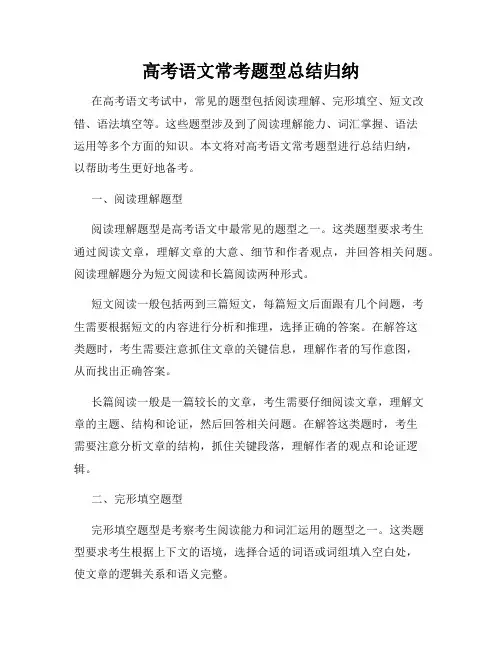 高考语文常考题型总结归纳

在高考语文考试中，常见的题型包括阅读理解、完形填空、短文改错、语法填空等。这些题型涉及到了阅读理解能力、词汇掌握、语法运用等多个方面的知识。本文将对高考语文常考题型进行总结归纳，以帮助考生更好地备考。

一、阅读理解题型

阅读理解题型是高考语文中最常见的题型之一。这类题型要求考生通过阅读文章，理解文章的大意、细节和作者观点，并回答相关问题。阅读理解题分为短文阅读和长篇阅读两种形式。

短文阅读一般包括两到三篇短文，每篇短文后面跟有几个问题，考生需要根据短文的内容进行分析和推理，选择正确的答案。在解答这类题时，考生需要注意抓住文章的关键信息，理解作者的写作意图，从而找出正确答案。

长篇阅读一般是一篇较长的文章，考生需要仔细阅读文章，理解文章的主题、结构和论证，然后回答相关问题。在解答这类题时，考生需要注意分析文章的结构，抓住关键段落，理解作者的观点和论证逻辑。

二、完形填空题型

完形填空题型是考察考生阅读能力和词汇运用的题型之一。这类题型要求考生根据上下文的语境，选择合适的词语或词组填入空白处，使文章的逻辑关系和语义完整。